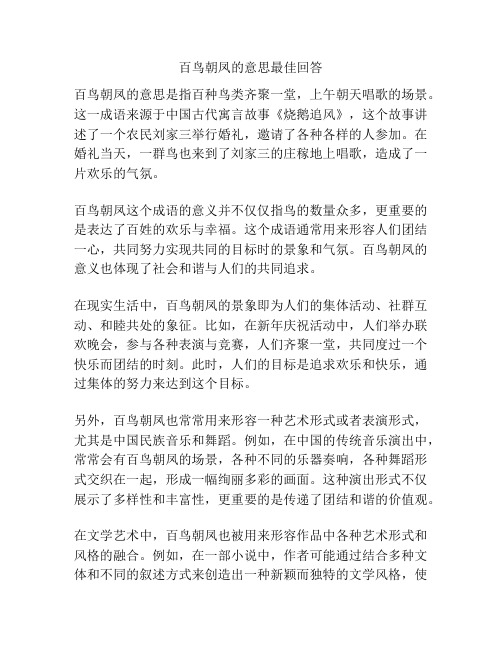 百鸟朝凤的意思最佳回答

百鸟朝凤的意思是指百种鸟类齐聚一堂，上午朝天唱歌的场景。这一成语来源于中国古代寓言故事《烧鹅追凤》，这个故事讲述了一个农民刘家三举行婚礼，邀请了各种各样的人参加。在婚礼当天，一群鸟也来到了刘家三的庄稼地上唱歌，造成了一片欢乐的气氛。

百鸟朝凤这个成语的意义并不仅仅指鸟的数量众多，更重要的是表达了百姓的欢乐与幸福。这个成语通常用来形容人们团结一心，共同努力实现共同的目标时的景象和气氛。百鸟朝凤的意义也体现了社会和谐与人们的共同追求。

在现实生活中，百鸟朝凤的景象即为人们的集体活动、社群互动、和睦共处的象征。比如，在新年庆祝活动中，人们举办联欢晚会，参与各种表演与竞赛，人们齐聚一堂，共同度过一个快乐而团结的时刻。此时，人们的目标是追求欢乐和快乐，通过集体的努力来达到这个目标。

另外，百鸟朝凤也常常用来形容一种艺术形式或者表演形式，尤其是中国民族音乐和舞蹈。例如，在中国的传统音乐演出中，常常会有百鸟朝凤的场景，各种不同的乐器奏响，各种舞蹈形式交织在一起，形成一幅绚丽多彩的画面。这种演出形式不仅展示了多样性和丰富性，更重要的是传递了团结和谐的价值观。

在文学艺术中，百鸟朝凤也被用来形容作品中各种艺术形式和风格的融合。例如，在一部小说中，作者可能通过结合多种文体和不同的叙述方式来创造出一种新颖而独特的文学风格，使